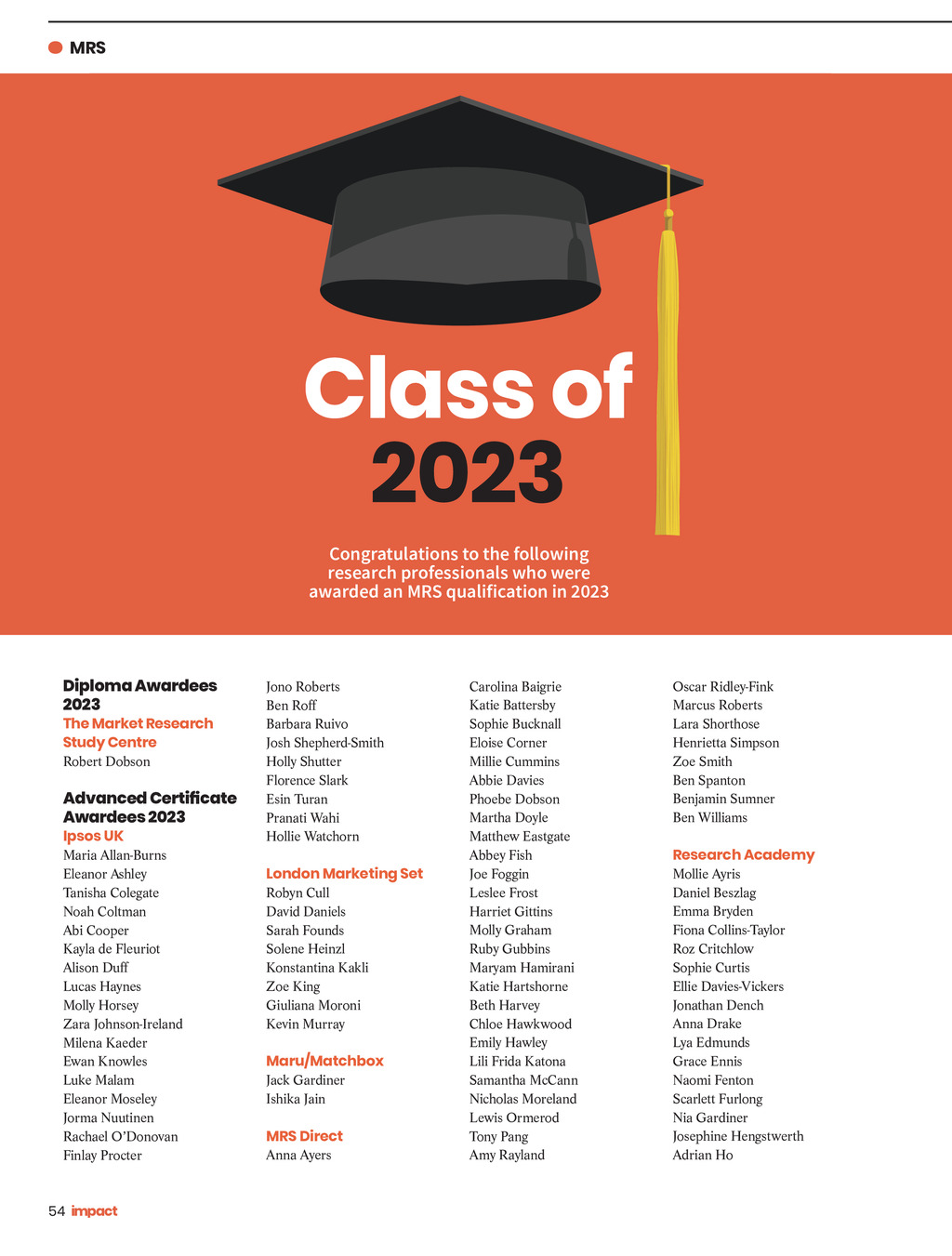 MRS

Class of 2023

Congratulations to the following research professionals who were awarded an MRS qualification in 2023

Diploma Awardees 2023
The Market Research Study Centre
Robert Dobson

Advanced Certificate Awardees 2023
Ipsos UK
Maria Allan-Burns
Eleanor Ashley
Tanisha Colegate
Noah Coltman
Abi Cooper
Kayla de Fleuriot
Alison Duff
Lucas Haynes
Molly Horsey
Zara Johnson-Ireland
Milena Kaeder
Ewan Knowles
Luke Malam
Eleanor Moseley
Jorma Nuutinen
Rachael O'Donovan
Finlay Procter

Jono Roberts
Ben Roff
Barbara Ruivo
Josh Shepherd-Smith
Holly Shutter
Florence Slark
Esin Turan
Pranati Wahi
Hollie Watchorn

London Marketing Set
Robyn Cull
David Daniels
Sarah Founds
Solene Heinzl
Konstantina Kakli
Zoe King
Giuliana Moroni
Kevin Murray

Maru/Matchbox
Jack Gardiner
Ishika Jain

MRS Direct
Anna Ayers

Carolina Baigrie
Katie Battersby
Sophie Bucknall
Eloise Corner
Millie Cummins
Abbie Davies
Phoebe Dobson
Martha Doyle
Matthew Eastgate
Abbey Fish
Joe Foggin
Leslee Frost
Harriet Gittins
Molly Graham
Ruby Gubbins
Maryam Hamirani
Katie Hartshorne
Beth Harvey
Chloe Hawkwood
Emily Hawley
Lili Frida Katona
Samantha McCann
Nicholas Moreland
Lewis Ormerod
Tony Pang
Amy Rayland

Oscar Ridley-Fink
Marcus Roberts
Lara Shorthose
Henrietta Simpson
Zoe Smith
Ben Spanton
Benjamin Sumner
Ben Williams

Research Academy
Mollie Ayris
Daniel Beszlag
Emma Bryden
Fiona Collins-Taylor
Roz Critchlow
Sophie Curtis
Ellie Davies-Vickers
Jonathan Dench
Anna Drake
Lya Edmunds
Grace Ennis
Naomi Fenton
Scarlett Furlong
Nia Gardiner
Josephine Hengstwerth
Adrian Ho

54 impact